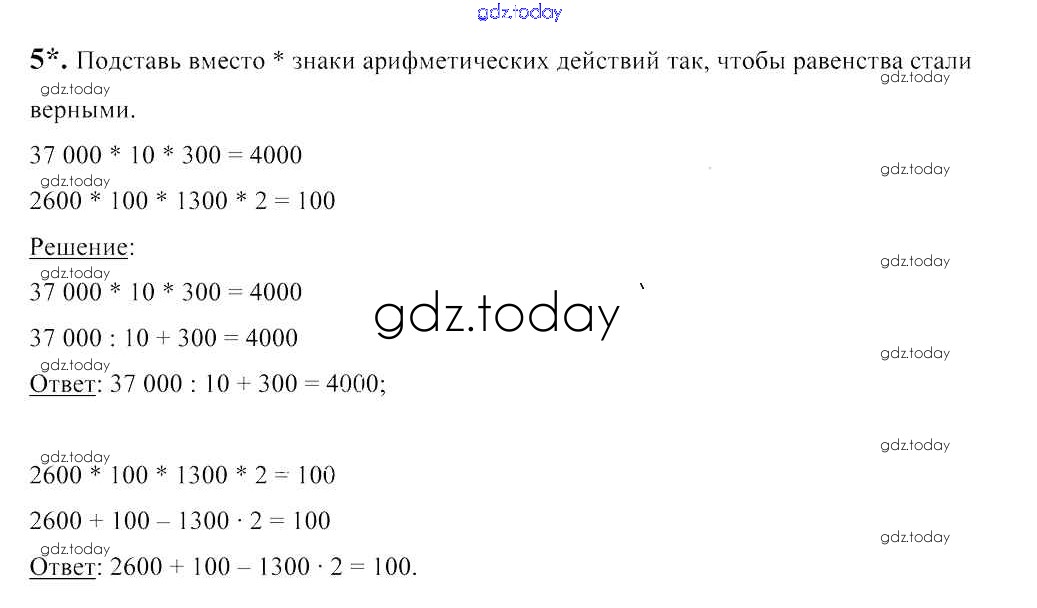 5*. Подставь вместо * знаки арифметических действий так, чтобы равенства стали верными.

37 000 * 10 * 300 = 4000

2600 * 100 * 1300 * 2 = 100

Решение:

37 000 * 10 * 300 = 4000

37 000 : 10 + 300 = 4000

Ответ: 37 000 : 10 + 300 = 4000;

2600 * 100 * 1300 * 2 = 100

2600 + 100 – 1300 · 2 = 100

Ответ: 2600 + 100 – 1300 · 2 = 100.

gdz.today